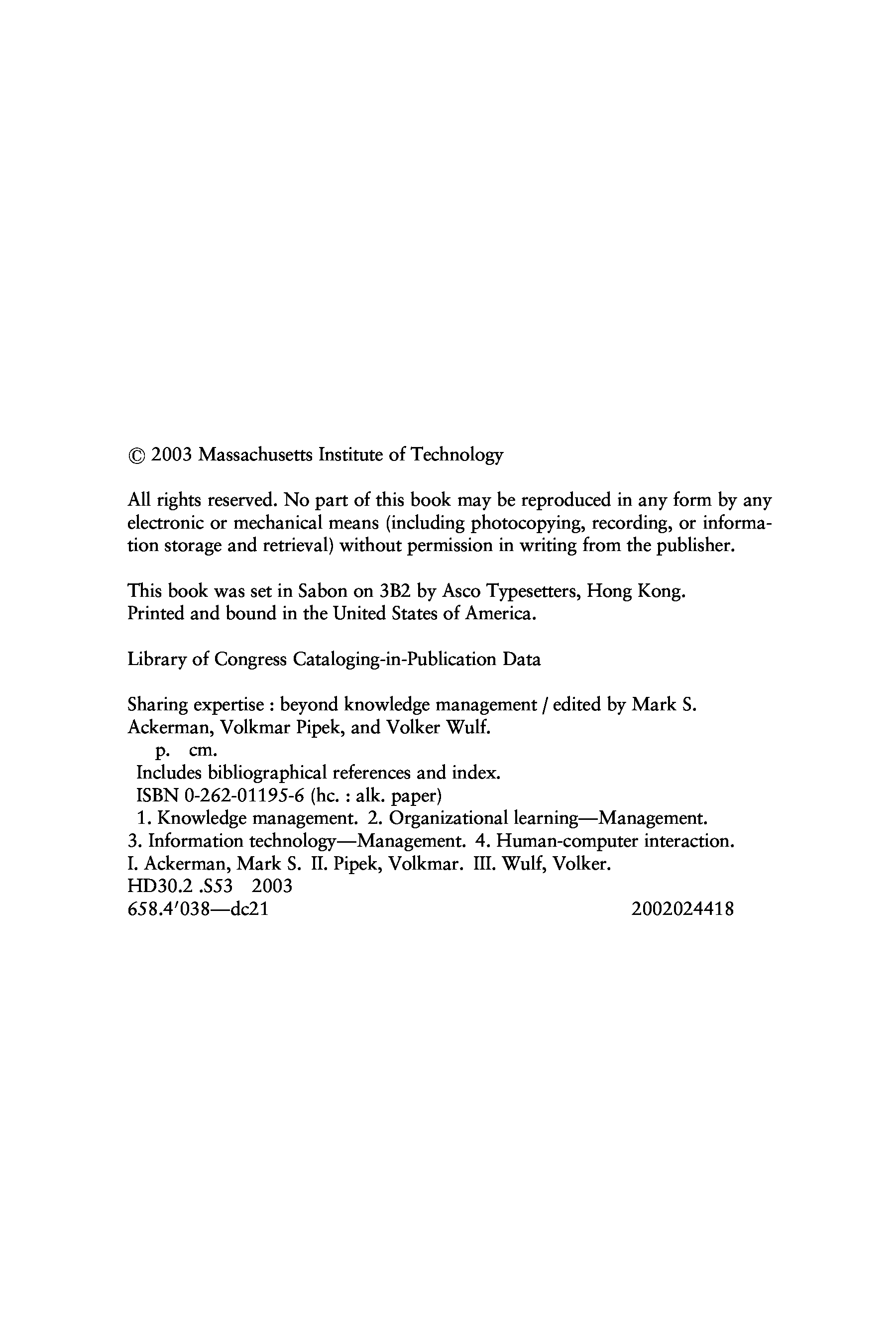 © 2003 Massachusetts Institute of Technology

All rights reserved. No part of this book may be reproduced in any form by any electronic or mechanical means (including photocopying, recording, or information storage and retrieval) without permission in writing from the publisher.

This book was set in Sabon on 3B2 by Asco Typesetters, Hong Kong.
Printed and bound in the United States of America.

Library of Congress Cataloging-in-Publication Data

Sharing expertise : beyond knowledge management / edited by Mark S. Ackerman, Volkmar Pipek, and Volker Wulf.
p. cm.
Includes bibliographical references and index.
ISBN 0-262-01195-6 (hc. : alk. paper)
1. Knowledge management. 2. Organizational learning—Management. 3. Information technology—Management. 4. Human-computer interaction. I. Ackerman, Mark S. II. Pipek, Volkmar. III. Wulf, Volker.
HD30.2 .S53 2003
658.4′038—dc21 2002024418